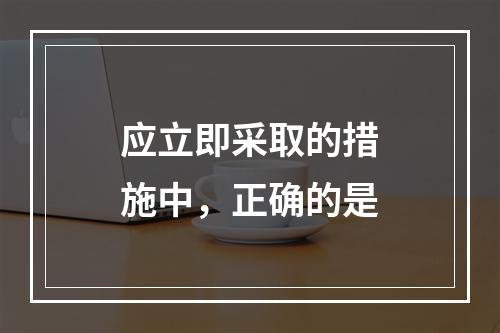 应立即采取的措施中，正确的是